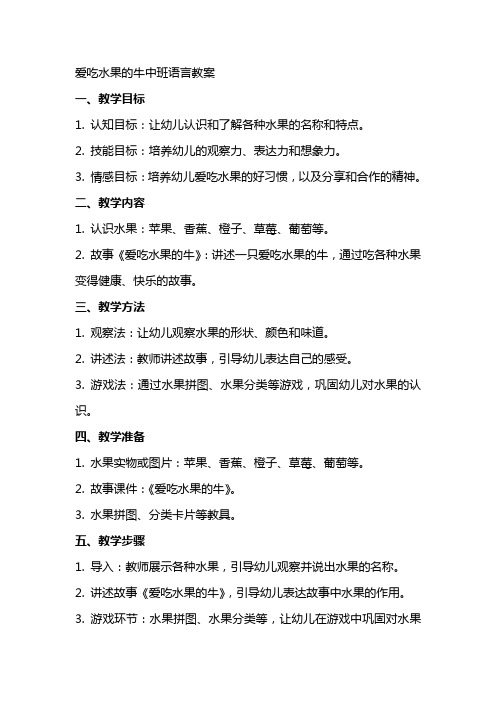 爱吃水果的牛中班语言教案

一、教学目标

1. 认知目标：让幼儿认识和了解各种水果的名称和特点。

2. 技能目标：培养幼儿的观察力、表达力和想象力。

3. 情感目标：培养幼儿爱吃水果的好习惯，以及分享和合作的精神。

二、教学内容

1. 认识水果：苹果、香蕉、橙子、草莓、葡萄等。

2. 故事《爱吃水果的牛》：讲述一只爱吃水果的牛，通过吃各种水果变得健康、快乐的故事。

三、教学方法

1. 观察法：让幼儿观察水果的形状、颜色和味道。

2. 讲述法：教师讲述故事，引导幼儿表达自己的感受。

3. 游戏法：通过水果拼图、水果分类等游戏，巩固幼儿对水果的认识。

四、教学准备

1. 水果实物或图片：苹果、香蕉、橙子、草莓、葡萄等。

2. 故事课件：《爱吃水果的牛》。

3. 水果拼图、分类卡片等教具。

五、教学步骤

1. 导入：教师展示各种水果，引导幼儿观察并说出水果的名称。

2. 讲述故事《爱吃水果的牛》，引导幼儿表达故事中水果的作用。

3. 游戏环节：水果拼图、水果分类等，让幼儿在游戏中巩固对水果